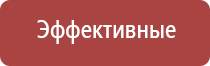 Эффективные